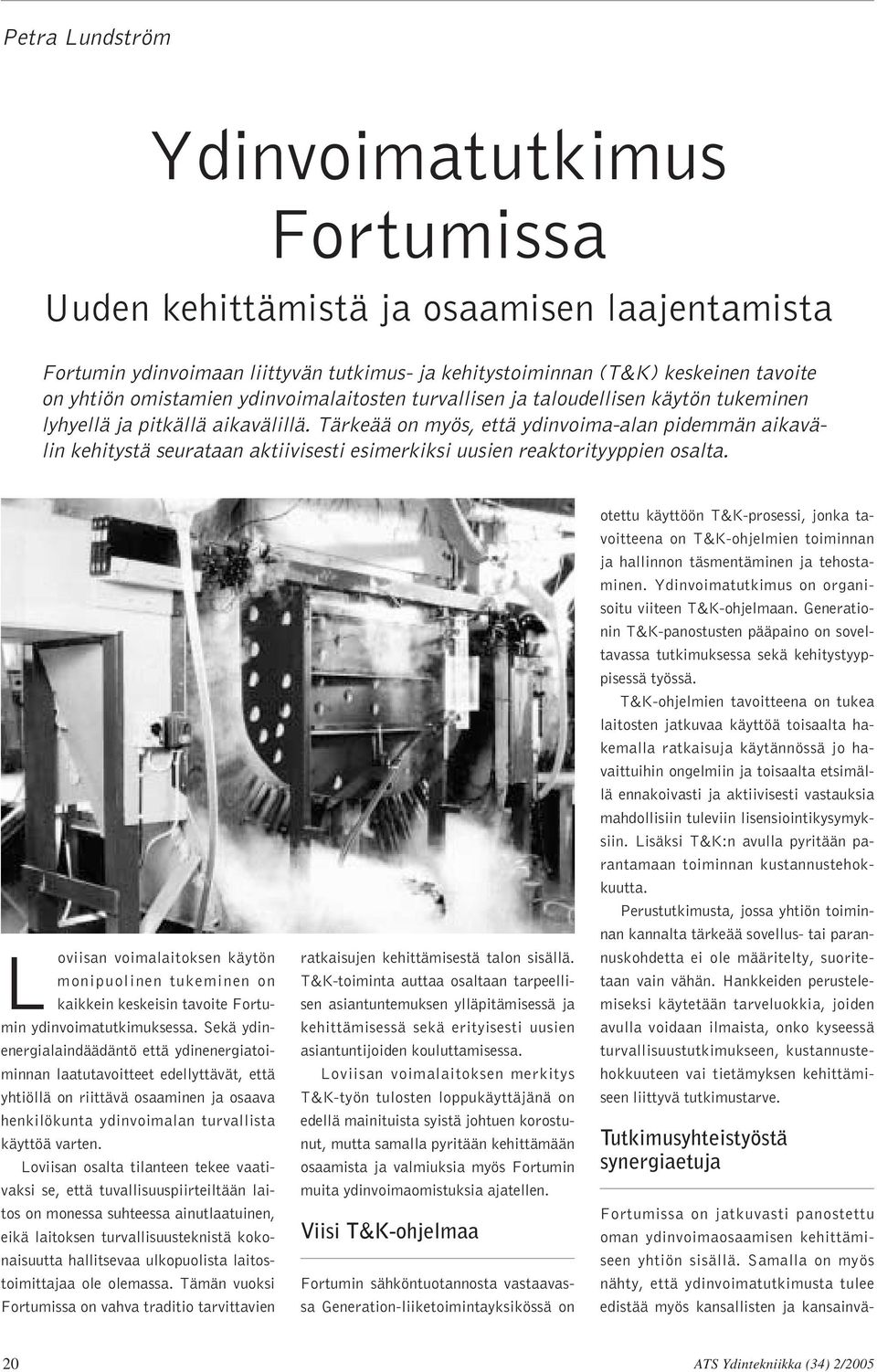 Petra Lundström

Ydinvoimatutkimus Fortumissa

Uuden kehittämistä ja osaamisen laajentamista

Fortumin ydinvoimaan liittyvän tutkimus- ja kehitystoiminnan (T&K) keskeinen tavoite on yhtiön omistamien ydinvoimalaitosten turvallisen ja taloudellisen käytön tukeminen lyhyellä ja pitkällä aikavälillä. Tärkeää on myös, että ydinvoima-alan pidemmän aikavälin kehitystä seurataan aktiivisesti esimerkiksi uusien reaktorityyppien osalta.

Loviisan voimalaitoksen käytön monipuolinen tukeminen on kaikkein keskeisin tavoite Fortumin ydinvoimatutkimuksessa. Sekä ydinenergialaindäädäntö että ydinenergiatoiminnan laatutavoitteet edellyttävät, että yhtiöllä on riittävä osaaminen ja osaava henkilökunta ydinvoimalan turvallista käyttöä varten.

Loviisan osalta tilanteen tekee vaativaksi se, että tuvallisuuspiirteiltään laitos on monessa suhteessa ainutlaatuinen, eikä laitoksen turvallisuusteknistä kokonaisuutta hallitsevaa ulkopuolista laitostoimittajaa ole olemassa. Tämän vuoksi Fortumissa on vahva traditio tarvittavien ratkaisujen kehittämisestä talon sisällä. T&K-toiminta auttaa osaltaan tarpeellisen asiantuntemuksen ylläpitämisessä ja kehittämisessä sekä erityisesti uusien asiantuntijoiden kouluttamisessa.

Loviisan voimalaitoksen merkitys T&K-työn tulosten loppukäyttäjänä on edellä mainituista syistä johtuen korostunut, mutta samalla pyritään kehittämään osaamista ja valmiuksia myös Fortumin muita ydinvoimaomistuksia ajatellen.

Viisi T&K-ohjelmaa

Fortumin sähköntuotannosta vastaavassa Generation-liiketoimintayksikössä on otettu käyttöön T&K-prosessi, jonka tavoitteena on T&K-ohjelmien toiminnan ja hallinnon täsmentäminen ja tehostaminen. Ydinvoimatutkimus on organisoitu viiteen T&K-ohjelmaan. Generationin T&K-panostusten pääpaino on soveltavassa tutkimuksessa sekä kehitystyyppisessä työssä.

T&K-ohjelmien tavoitteena on tukea laitosten jatkuvaa käyttöä toisaalta hakemalla ratkaisuja käytännössä jo havaittuihin ongelmiin ja toisaalta etsimällä ennakoivasti ja aktiivisesti vastauksia mahdollisiin tuleviin lisensiointikysymyksiin. Lisäksi T&K:n avulla pyritään parantamaan toiminnan kustannustehokkuutta.

Perustutkimusta, jossa yhtiön toiminnan kannalta tärkeää sovellus- tai parannuskohdetta ei ole määritelty, suoritetaan vain vähän. Hankkeiden perustelemiseksi käytetään tarveluokkia, joiden avulla voidaan ilmaista, onko kyseessä turvallisuustutkimukseen, kustannustehokkuuteen vai tietämyksen kehittämiseen liittyvä tutkimustarve.

Tutkimusyhteistyöstä synergiaetuja

Fortumissa on jatkuvasti panostettu oman ydinvoimaosaamisen kehittämiseen yhtiön sisällä. Samalla on myös nähty, että ydinvoimatutkimusta tulee edistää myös kansallisten ja kansainvä-

20

ATS Ydintekniikka (34) 2/2005